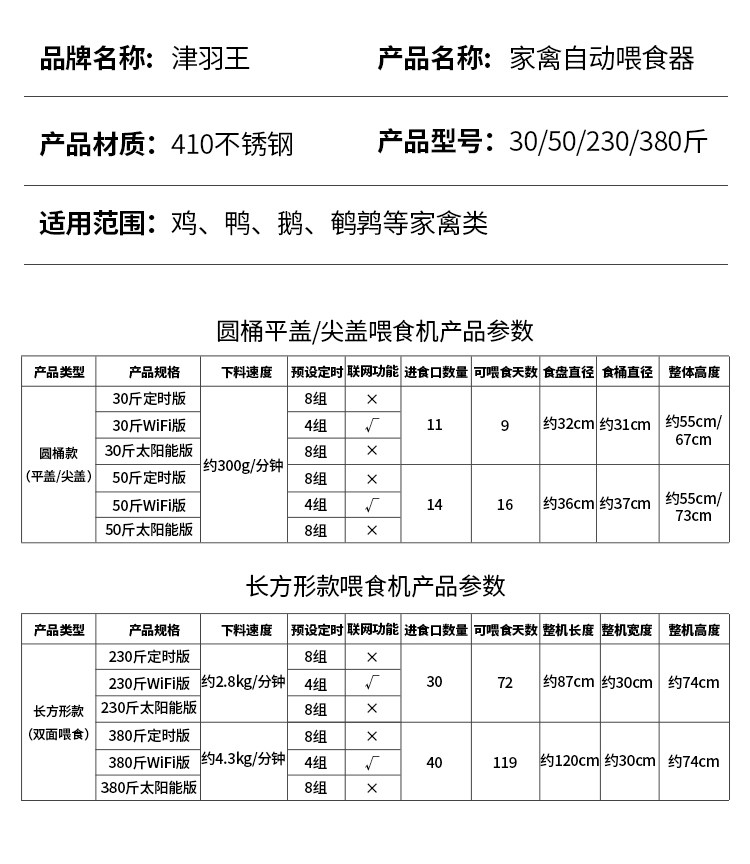 品牌名称：津羽王

产品名称：家禽自动喂食器

产品材质：410不锈钢

产品型号：30/50/230/380斤

适用范围：鸡、鸭、鹅、鹌鹑等家禽类

圆桶平盖/尖盖喂食机产品参数

| 产品类型 | 产品规格 | 下料速度 | 预设定时 | 联网功能 | 进食口数量 | 可喂食天数 | 食盘直径 | 食桶直径 | 整体高度 |
|---|---|---|---|---|---|---|---|---|---|
| 圆桶款（平盖/尖盖） | 30斤定时版 | 约300g/分钟 | 8组 | × | 11 | 9 | 约32cm | 约31cm | 约55cm/67cm |
| | 30斤WiFi版 | | 4组 | √ | | | | | |
| | 30斤太阳能版 | | 8组 | × | | | | | |
| | 50斤定时版 | | 8组 | × | 14 | 16 | 约36cm | 约37cm | 约55cm/73cm |
| | 50斤WiFi版 | | 4组 | √ | | | | | |
| | 50斤太阳能版 | | 8组 | × | | | | | |

长方形款喂食机产品参数

| 产品类型 | 产品规格 | 下料速度 | 预设定时 | 联网功能 | 进食口数量 | 可喂食天数 | 整机长度 | 整机宽度 | 整机高度 |
|---|---|---|---|---|---|---|---|---|---|
| 长方形款（双面喂食） | 230斤定时版 | 约2.8kg/分钟 | 8组 | × | 30 | 72 | 约87cm | 约30cm | 约74cm |
| | 230斤WiFi版 | | 4组 | √ | | | | | |
| | 230斤太阳能版 | | 8组 | × | | | | | |
| | 380斤定时版 | 约4.3kg/分钟 | 8组 | × | 40 | 119 | 约120cm | 约30cm | 约74cm |
| | 380斤WiFi版 | | 4组 | √ | | | | | |
| | 380斤太阳能版 | | 8组 | × | | | | | |